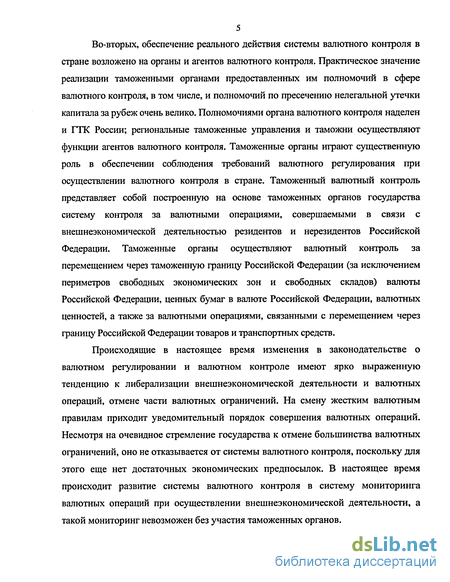 5

Во-вторых, обеспечение реального действия системы валютного контроля в стране возложено на органы и агентов валютного контроля. Практическое значение реализации таможенными органами предоставленных им полномочий в сфере валютного контроля, в том числе, и полномочий по пресечению нелегальной утечки капитала за рубеж очень велико. Полномочиями органа валютного контроля наделен и ГТК России; региональные таможенные управления и таможни осуществляют функции агентов валютного контроля. Таможенные органы играют существенную роль в обеспечении соблюдения требований валютного регулирования при осуществлении валютного контроля в стране. Таможенный валютный контроль представляет собой построенную на основе таможенных органов государства систему контроля за валютными операциями, совершаемыми в связи с внешнеэкономической деятельностью резидентов и нерезидентов Российской Федерации. Таможенные органы осуществляют валютный контроль за перемещением через таможенную границу Российской Федерации (за исключением периметров свободных экономических зон и свободных складов) валюты Российской Федерации, ценных бумаг в валюте Российской Федерации, валютных ценностей, а также за валютными операциями, связанными с перемещением через границу Российской Федерации товаров и транспортных средств.

Происходящие в настоящее время изменения в законодательстве о валютном регулировании и валютном контроле имеют ярко выраженную тенденцию к либерализации внешнеэкономической деятельности и валютных операций, отмене части валютных ограничений. На смену жестким валютным правилам приходит уведомительный порядок совершения валютных операций. Несмотря на очевидное стремление государства к отмене большинства валютных ограничений, оно не отказывается от системы валютного контроля, поскольку для этого еще нет достаточных экономических предпосылок. В настоящее время происходит развитие системы валютного контроля в систему мониторинга валютных операций при осуществлении внешнеэкономической деятельности, а такой мониторинг невозможен без участия таможенных органов.

dsLib.net
библиотека диссертаций